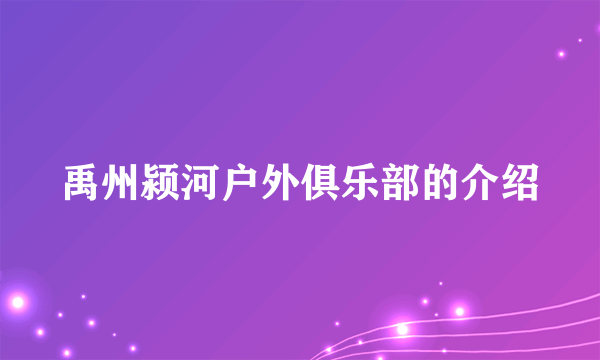 禹州颍河户外俱乐部的介绍